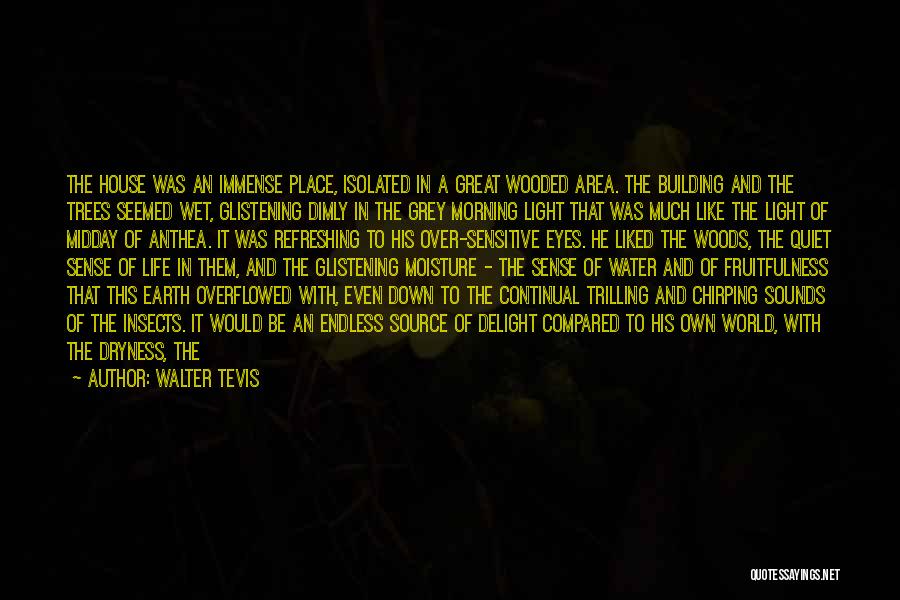 THE HOUSE WAS AN IMMENSE PLACE, ISOLATED IN A GREAT WOODED AREA. THE BUILDING AND THE TREES SEEMED WET, GLISTENING DIMLY IN THE GREY MORNING LIGHT THAT WAS MUCH LIKE THE LIGHT OF MIDDAY OF ANTHEA. IT WAS REFRESHING TO HIS OVER-SENSITIVE EYES. HE LIKED THE WOODS, THE QUIET SENSE OF LIFE IN THEM, AND THE GLISTENING MOISTURE - THE SENSE OF WATER AND OF FRUITFULNESS THAT THIS EARTH OVERFLOWED WITH, EVEN DOWN TO THE CONTINUAL TRILLING AND CHIRPING SOUNDS OF THE INSECTS. IT WOULD BE AN ENDLESS SOURCE OF DELIGHT COMPARED TO HIS OWN WORLD, WITH THE DRYNESS, THE

— AUTHOR: WALTER TEVIS

QUOTESSAYINGS.NET